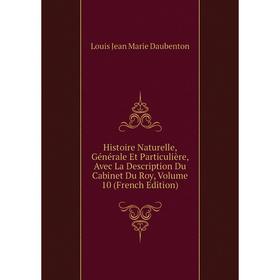 Louis Jean Marie Daubenton

Histoire Naturelle, Générale Et Particulière, Avec La Description Du Cabinet Du Roy, Volume 10 (French Edition)